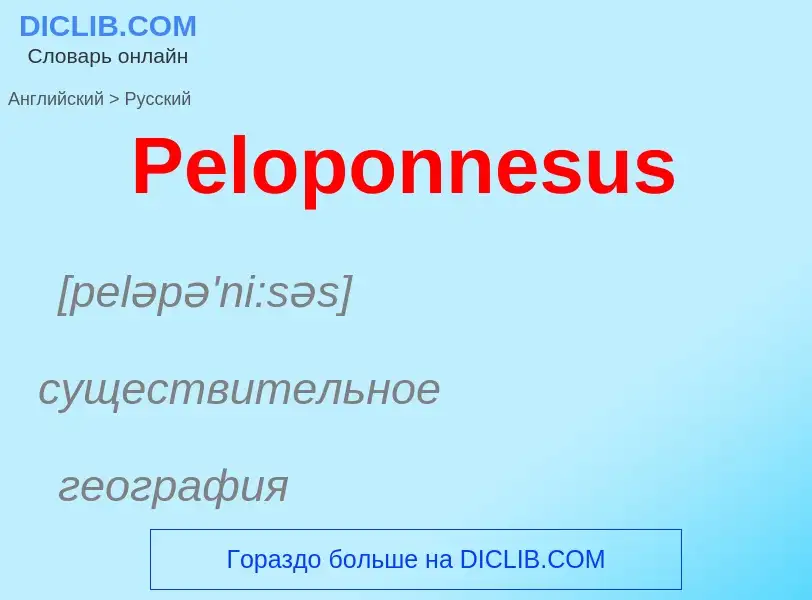 DICLIB.COM
Словарь онлайн

Английский > Русский

Peloponnesus

[peləpə'ni:səs]

существительное

география

Гораздо больше на DICLIB.COM